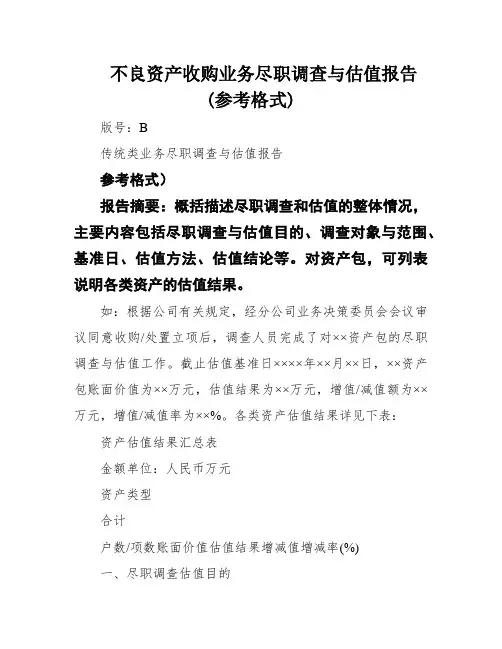 不良资产收购业务尽职调查与估值报告
(参考格式)

版号：B

传统类业务尽职调查与估值报告

参考格式）

报告摘要：概括描述尽职调查和估值的整体情况，主要内容包括尽职调查与估值目的、调查对象与范围、基准日、估值方法、估值结论等。对资产包，可列表说明各类资产的估值结果。

如：根据公司有关规定，经分公司业务决策委员会会议审议同意收购/处置立项后，调查人员完成了对××资产包的尽职调查与估值工作。截止估值基准日××××年××月××日，××资产包账面价值为××万元，估值结果为××万元，增值/减值额为××万元，增值/减值率为××%。各类资产估值结果详见下表：

资产估值结果汇总表

金额单位：人民币万元

资产类型

合计

户数/项数账面价值估值结果增减值增减率(%)

一、尽职调查估值目的